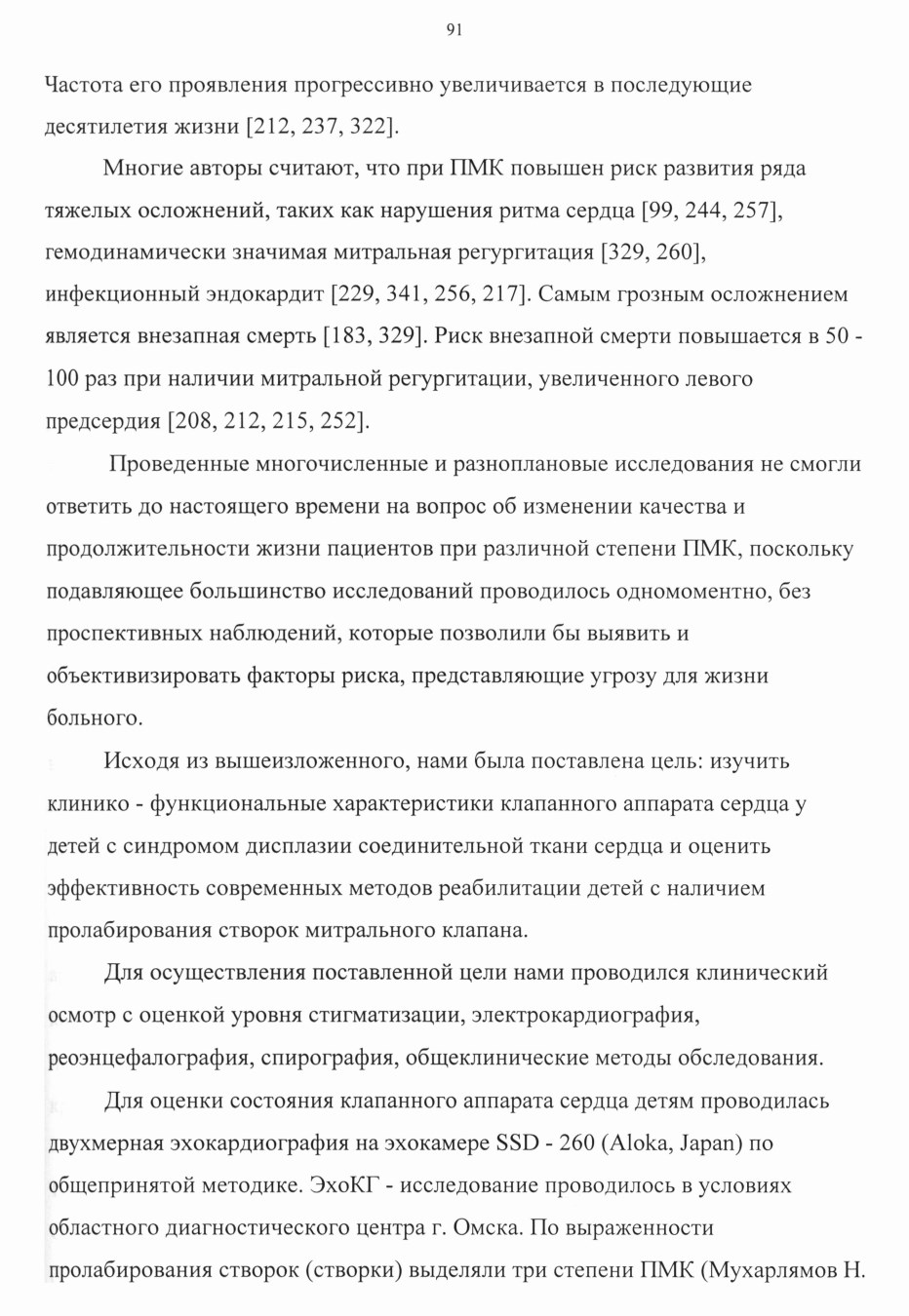 91

Частота его проявления прогрессивно увеличивается в последующие десятилетия жизни [212, 237, 322].

Многие авторы считают, что при ПМК повышен риск развития ряда тяжелых осложнений, таких как нарушения ритма сердца [99, 244, 257], гемодинамически значимая митральная регургитация [329, 260], инфекционный эндокардит [229, 341, 256, 217]. Самым грозным осложнением является внезапная смерть [183, 329]. Риск внезапной смерти повышается в 50 - 100 раз при наличии митральной регургитации, увеличенного левого предсердия [208, 212, 215, 252].

Проведенные многочисленные и разноплановые исследования не смогли ответить до настоящего времени на вопрос об изменении качества и продолжительности жизни пациентов при различной степени ПМК, поскольку подавляющее большинство исследований проводилось одномоментно, без проспективных наблюдений, которые позволили бы выявить и объективизировать факторы риска, представляющие угрозу для жизни больного.

Исходя из вышеизложенного, нами была поставлена цель: изучить клинико - функциональные характеристики клапанного аппарата сердца у детей с синдромом дисплазии соединительной ткани сердца и оценить эффективность современных методов реабилитации детей с наличием пролабирования створок митрального клапана.

Для осуществления поставленной цели нами проводился клинический осмотр с оценкой уровня стигматизации, электрокардиография, реоэнцефалография, спирография, общеклинические методы обследования.

Для оценки состояния клапанного аппарата сердца детям проводилась двухмерная эхокардиография на эхокамере SSD - 260 (Aloka, Japan) по общепринятой методике. ЭхоКГ - исследование проводилось в условиях областного диагностического центра г. Омска. По выраженности пролабирования створок (створки) выделяли три степени ПМК (Мухарлямов Н.